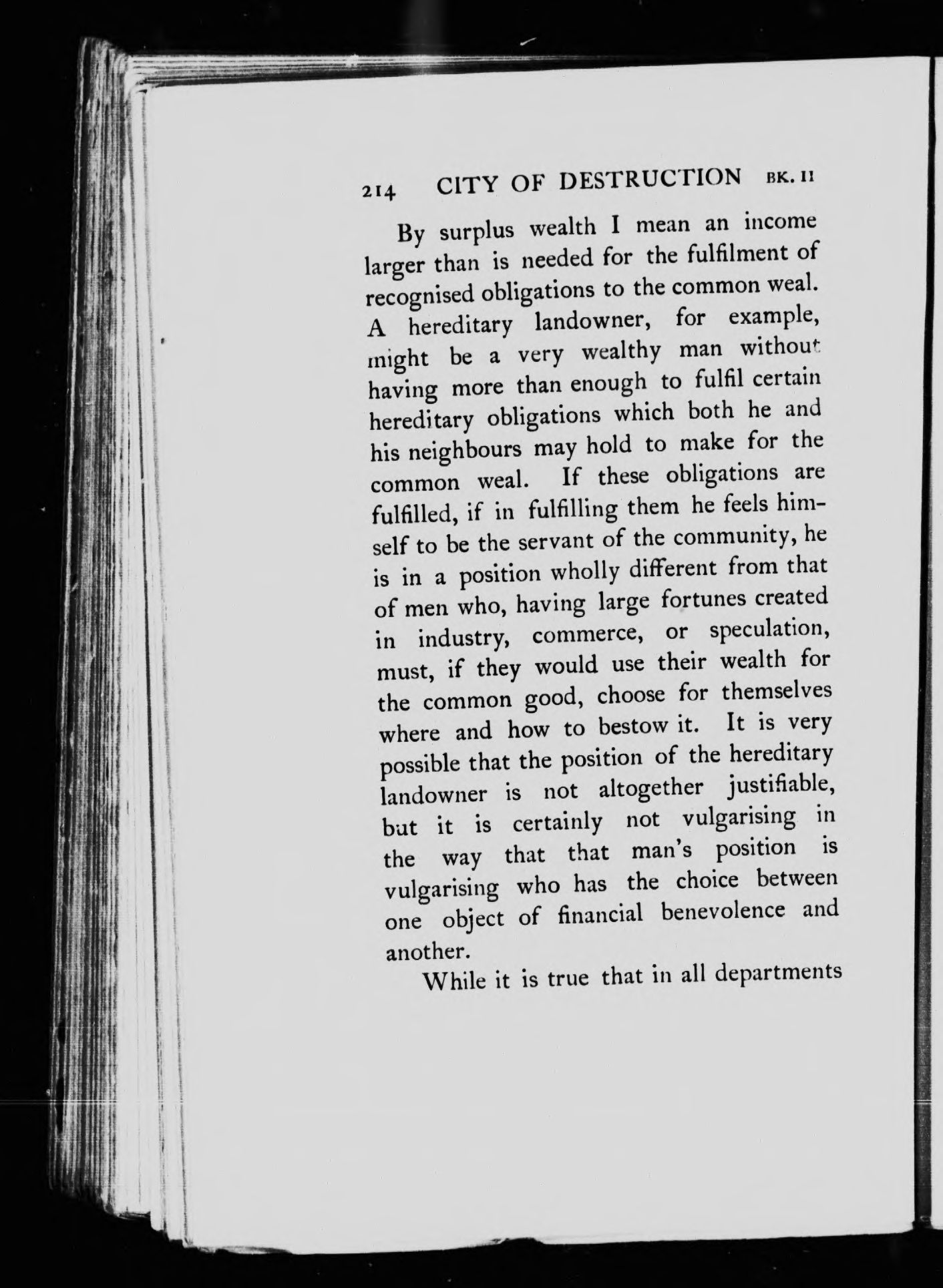 214 CITY OF DESTRUCTION BK. II

By surplus wealth I mean an income larger than is needed for the fulfilment of recognised obligations to the common weal. A hereditary landowner, for example, might be a very wealthy man without having more than enough to fulfil certain hereditary obligations which both he and his neighbours may hold to make for the common weal. If these obligations are fulfilled, if in fulfilling them he feels himself to be the servant of the community, he is in a position wholly different from that of men who, having large fortunes created in industry, commerce, or speculation, must, if they would use their wealth for the common good, choose for themselves where and how to bestow it. It is very possible that the position of the hereditary landowner is not altogether justifiable, but it is certainly not vulgarising in the way that that man's position is vulgarising who has the choice between one object of financial benevolence and another.

While it is true that in all departments